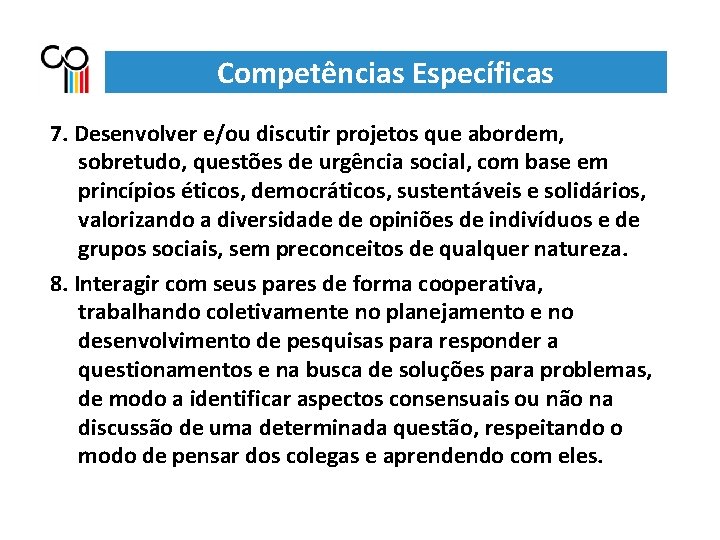 Competências Específicas

7. Desenvolver e/ou discutir projetos que abordem, sobretudo, questões de urgência social, com base em princípios éticos, democráticos, sustentáveis e solidários, valorizando a diversidade de opiniões de indivíduos e de grupos sociais, sem preconceitos de qualquer natureza.

8. Interagir com seus pares de forma cooperativa, trabalhando coletivamente no planejamento e no desenvolvimento de pesquisas para responder a questionamentos e na busca de soluções para problemas, de modo a identificar aspectos consensuais ou não na discussão de uma determinada questão, respeitando o modo de pensar dos colegas e aprendendo com eles.